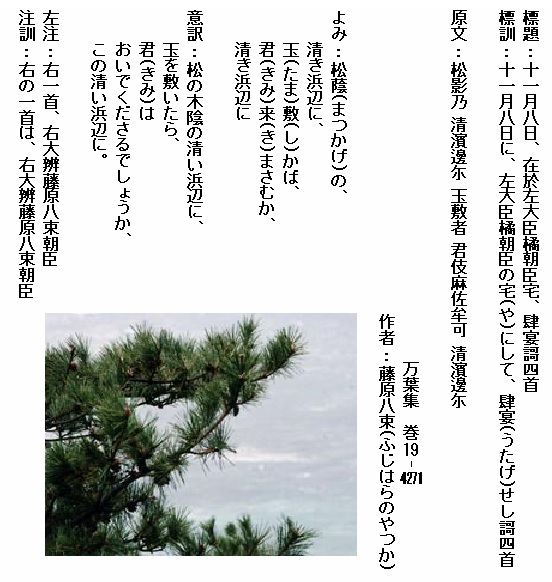 標題：十一月八日、在於左大臣橘朝臣宅、肆宴謌四首
標訓：十一月八日に、左大臣橘朝臣の宅(や)にして、肆宴(うたげ)せし謌四首
原文：松影乃　清濱邊尓　玉敷者　君伎麻佐牟可　清濱邊尓

万葉集　巻19－4271
作者：藤原八束(ふじはらのやつか)

よみ：松蔭(まつかげ)の、
　清き浜辺に、
　玉(たま)敷(し)かば、
　君(きみ)来(き)まさむか、
　清き浜辺に

意訳：松の木陰の清い浜辺に、
　玉を敷いたら、
　君(きみ)は
　おいでくださるでしょうか、
　この清い浜辺に。

左注：右一首、右大辨藤原八束朝臣
注訓：右の一首は、右大辨藤原八束朝臣